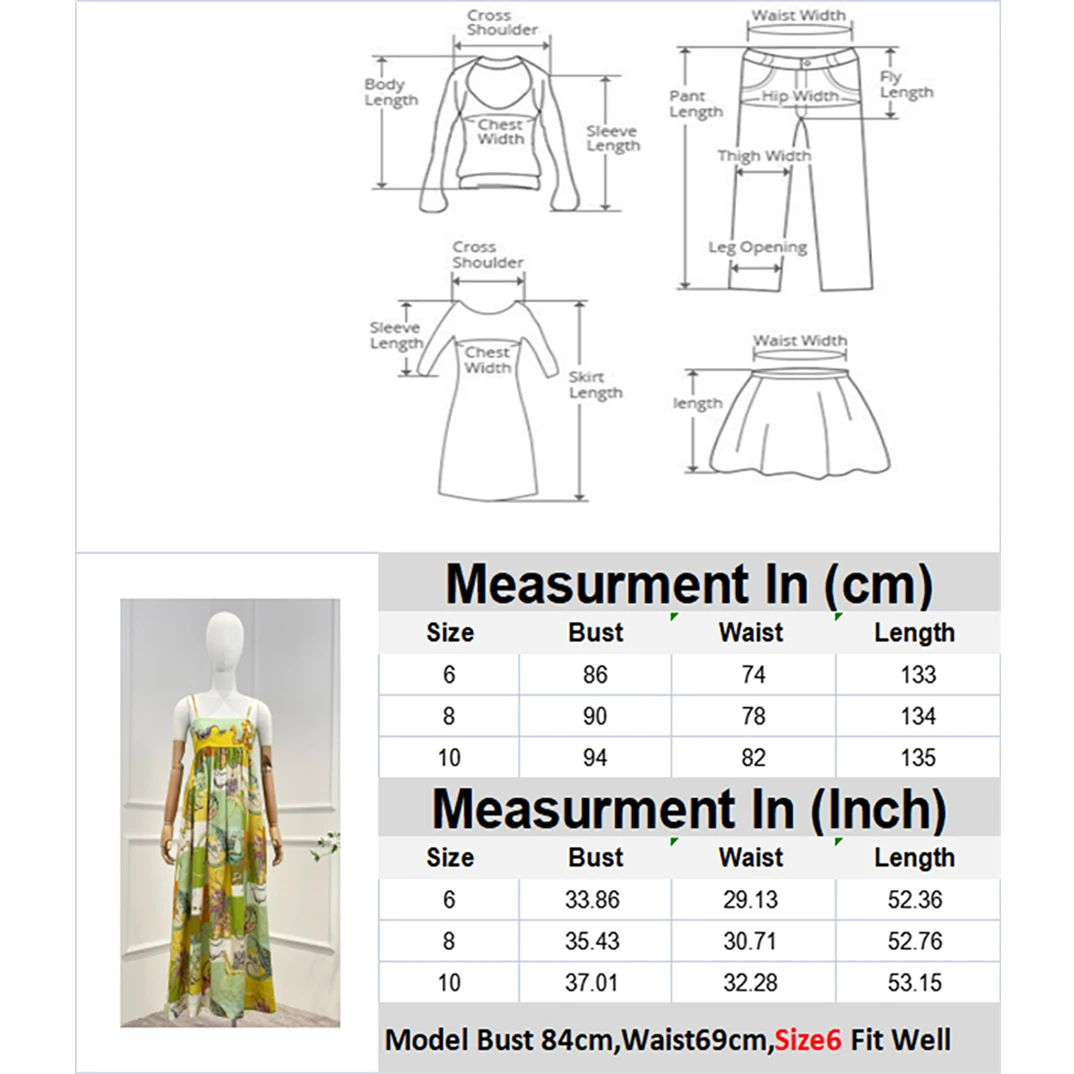 Cross Shoulder

Body Length

Chest Width

Sleeve Length

Waist Width

Pant Length

Hip Width

Fly Length

Thigh Width

Leg Opening

Cross Shoulder

Sleeve Length

Chest Width

Skirt Length

Waist Width

length

Measurment In (cm)

| Size | Bust | Waist | Length |
|---|---|---|---|
| 6 | 86 | 74 | 133 |
| 8 | 90 | 78 | 134 |
| 10 | 94 | 82 | 135 |

Measurment In (Inch)

| Size | Bust | Waist | Length |
|---|---|---|---|
| 6 | 33.86 | 29.13 | 52.36 |
| 8 | 35.43 | 30.71 | 52.76 |
| 10 | 37.01 | 32.28 | 53.15 |

Model Bust 84cm,Waist69cm,Size6 Fit Well